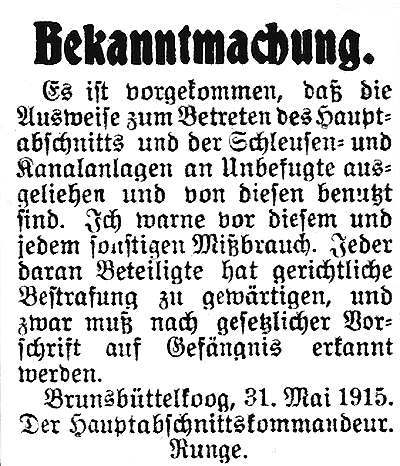 Bekanntmachung.

Es ist vorgekommen, daß die Ausweise zum Betreten des Hauptabschnitts und der Schleusen- und Kanalanlagen an Unbefugte ausgeliehen und von diesen benutzt sind. Ich warne vor diesem und jedem sonstigen Mißbrauch. Jeder daran Beteiligte hat gerichtliche Bestrafung zu gewärtigen, und zwar muß nach gesetzlicher Vorschrift auf Gefängnis erkannt werden.

Brunsbüttelkoog, 31. Mai 1915.
Der Hauptabschnittskommandeur.
Runge.